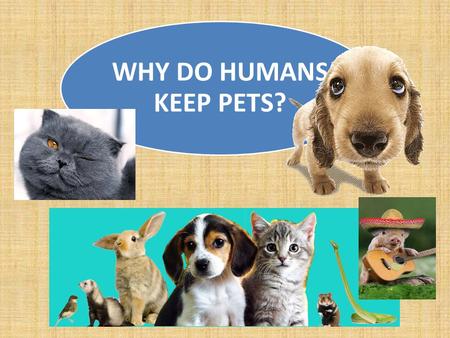 WHY DO HUMANS KEEP PETS?